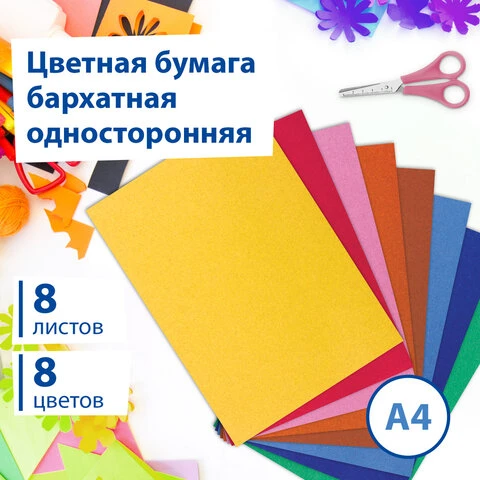 Цветная бумага бархатная односторонняя

8
листов

8
цветов

A4